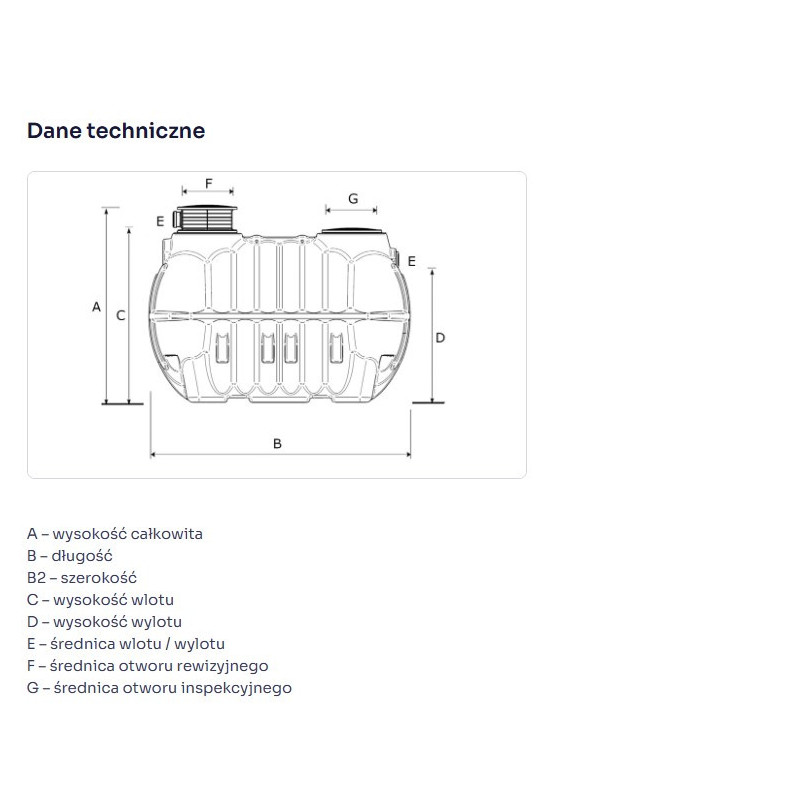 Dane techniczne

F
G
E
E
A
C
D
B

A – wysokość całkowita
B – długość
B2 – szerokość
C – wysokość wlotu
D – wysokość wylotu
E – średnica wlotu / wylotu
F – średnica otworu rewizyjnego
G – średnica otworu inspekcyjnego